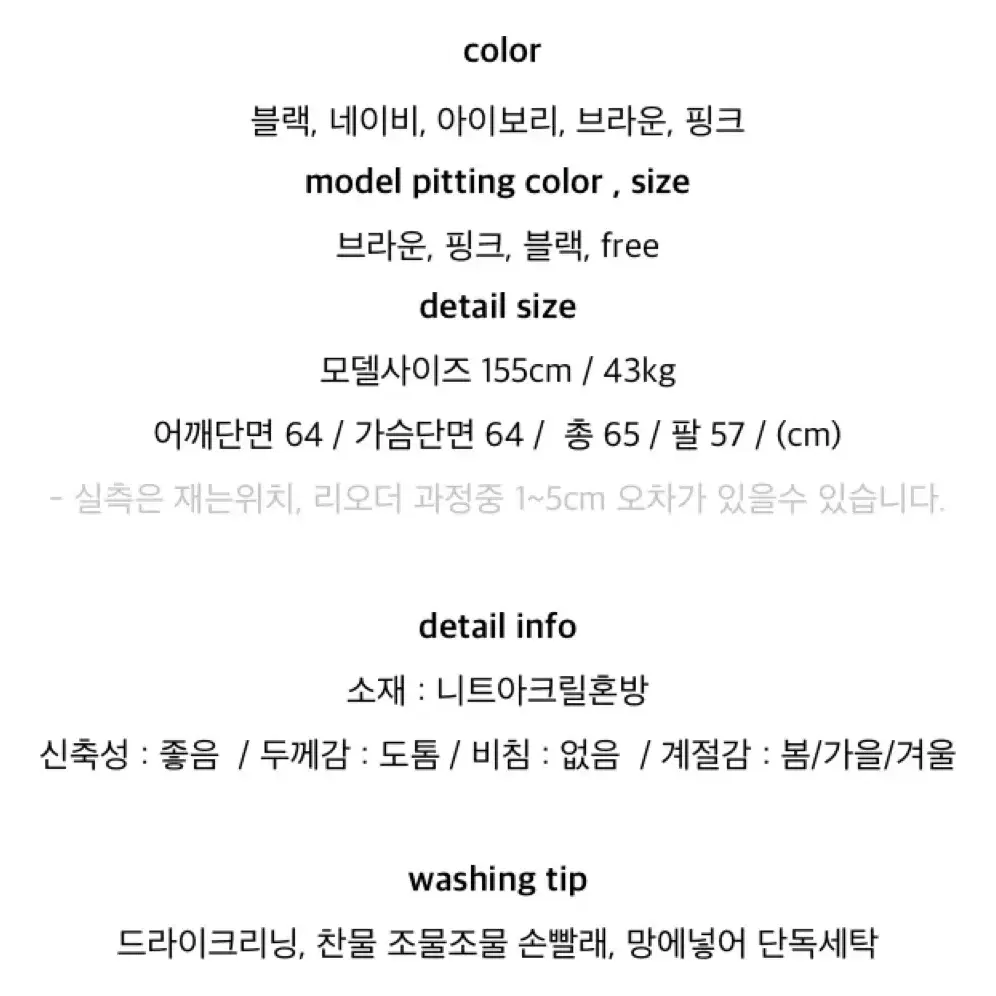 color

블랙, 네이비, 아이보리, 브라운, 핑크

model pitting color , size

브라운, 핑크, 블랙, free

detail size

모델사이즈 155cm / 43kg

어깨단면 64 / 가슴단면 64 / 총 65 / 팔 57 / (cm)

- 실측은 재는위치, 리오더 과정중 1~5cm 오차가 있을수 있습니다.

detail info

소재 : 니트아크릴혼방

신축성 : 좋음 / 두께감 : 도톰 / 비침 : 없음 / 계절감 : 봄/가을/겨울

washing tip

드라이크리닝, 찬물 조물조물 손빨래, 망에넣어 단독세탁